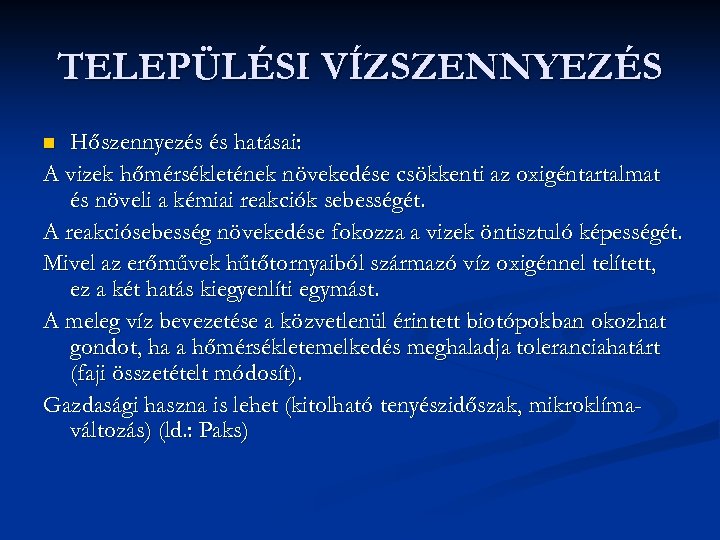 TELEPÜLÉSI VÍZSZENNYEZÉS

Hőszennyezés és hatásai:

A vizek hőmérsékletének növekedése csökkenti az oxigéntartalmat és növeli a kémiai reakciók sebességét.

A reakciósebesség növekedése fokozza a vizek öntisztuló képességét.

Mivel az erőművek hűtőtornyaiból származó víz oxigénnel telített, ez a két hatás kiegyenlíti egymást.

A meleg víz bevezetése a közvetlenül érintett biotópokban okozhat gondot, ha a hőmérsékletemelkedés meghaladja toleranciahatárt (faji összetételt módosít).

Gazdasági haszna is lehet (kitolható tenyészidőszak, mikroklíma-változás) (ld.: Paks)